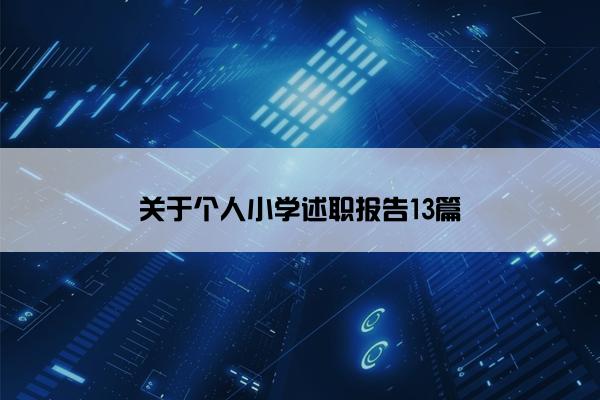 关于个人小学述职报告13篇